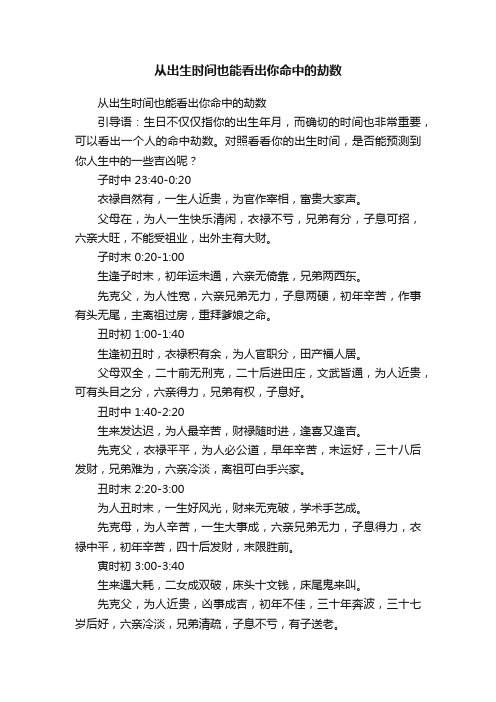 从出生时间也能看出你命中的劫数

从出生时间也能看出你命中的劫数

引导语：生日不仅仅指你的出生年月，而确切的时间也非常重要，可以看出一个人的命中劫数。对照看看你的出生时间，是否能预测到你人生中的一些吉凶呢？

子时中 23:40-0:20

衣禄自然有，一生人近贵，为官作宰相，富贵大家声。

父母在，为人一生快乐清闲，衣禄不亏，兄弟有分，子息可招，六亲大旺，不能受祖业，出外主有大财。

子时末 0:20-1:00

生逢子时末，初年运未通，六亲无倚靠，兄弟两西东。

先克父，为人性宽，六亲兄弟无力，子息两硬，初年辛苦，作事有头无尾，主离祖过房，重拜爹娘之命。

丑时初 1:00-1:40

生逢初丑时，衣禄积有余，为人官职分，田产福人居。

父母双全，二十前无刑克，二十后进田庄，文武皆通，为人近贵，可有头目之分，六亲得力，兄弟有权，子息好。

丑时中 1:40-2:20

生来发达迟，为人最辛苦，财禄随时进，逢喜又逢吉。

先克父，衣禄平平，为人必公道，早年辛苦，末运好，三十八后发财，兄弟难为，六亲冷淡，离祖可白手兴家。

丑时末 2:20-3:00

为人丑时末，一生好风光，财来无克破，学术手艺成。

先克母，为人辛苦，一生大事成，六亲兄弟无力，子息得力，衣禄中平，初年辛苦，四十后发财，末限胜前。

寅时初 3:00-3:40

生来遇大耗，二女成双破，床头十文钱，床尾鬼来叫。

先克父，为人近贵，凶事成吉，初年不佳，三十年奔波，三十七岁后好，六亲冷淡，兄弟清疏，子息不亏，有子送老。